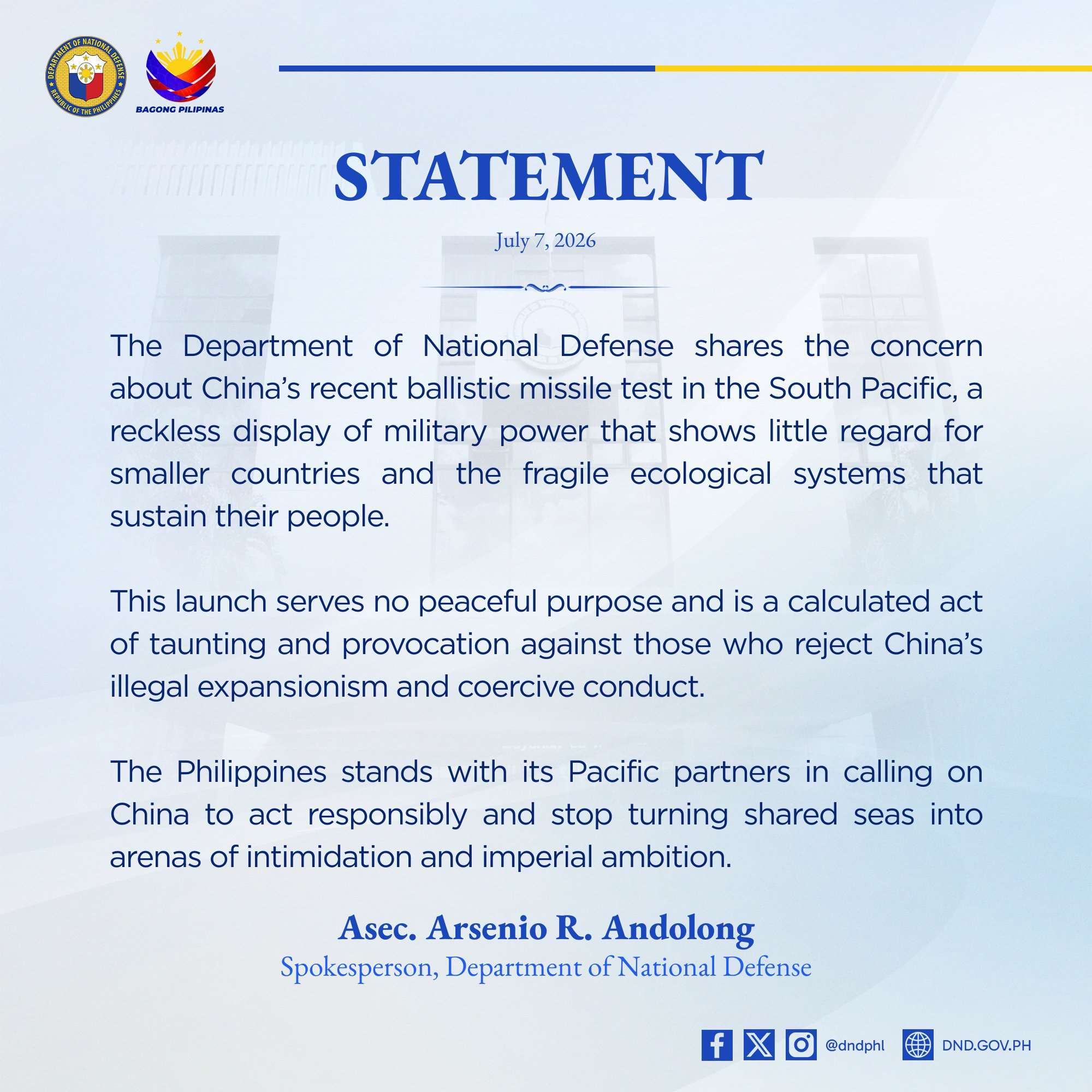 DEPARTMENT OF NATIONAL DEFENSE
REPUBLIC OF THE PHILIPPINES

BAGONG PILIPINAS

STATEMENT

July 7, 2026

The Department of National Defense shares the concern about China's recent ballistic missile test in the South Pacific, a reckless display of military power that shows little regard for smaller countries and the fragile ecological systems that sustain their people.

This launch serves no peaceful purpose and is a calculated act of taunting and provocation against those who reject China's illegal expansionism and coercive conduct.

The Philippines stands with its Pacific partners in calling on China to act responsibly and stop turning shared seas into arenas of intimidation and imperial ambition.

Asec. Arsenio R. Andolong
Spokesperson, Department of National Defense

@dndphl DND.GOV.PH